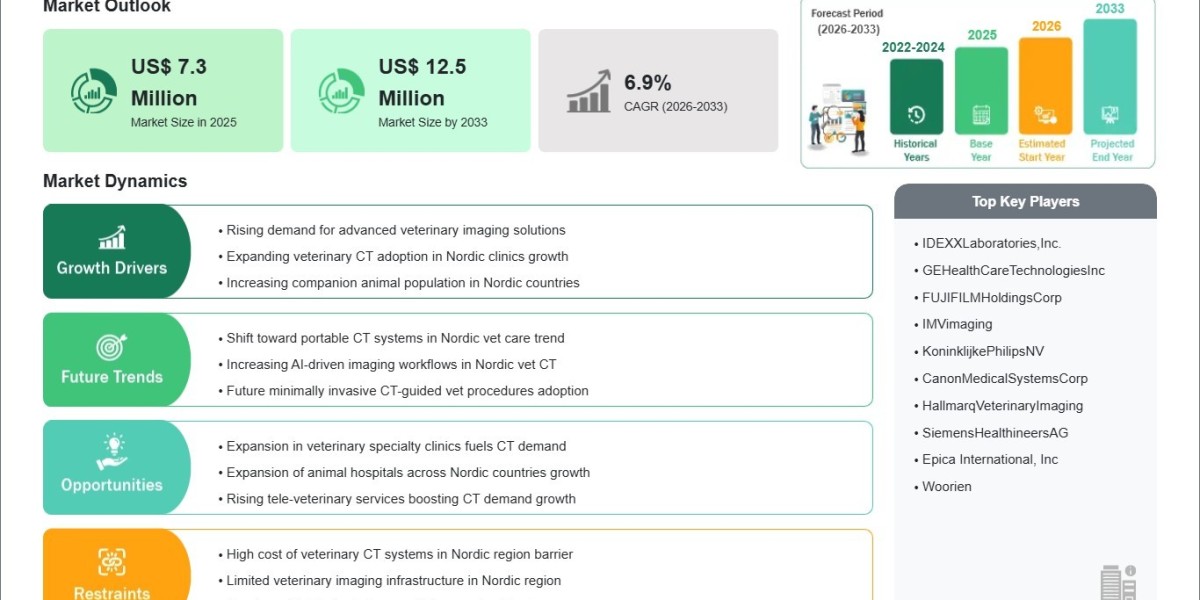 Market Outlook

US$ 7.3 Million
Market Size in 2025

US$ 12.5 Million
Market Size by 2033

6.9%
CAGR (2026-2033)

Forecast Period (2026-2033)

2022-2024
Historical Years

2025
Base Year

2026
Estimated Start Year

2033
Projected End Year

Market Dynamics

Growth Drivers
• Rising demand for advanced veterinary imaging solutions
• Expanding veterinary CT adoption in Nordic clinics growth
• Increasing companion animal population in Nordic countries

Future Trends
• Shift toward portable CT systems in Nordic vet care trend
• Increasing AI-driven imaging workflows in Nordic vet CT
• Future minimally invasive CT-guided vet procedures adoption

Opportunities
• Expansion in veterinary specialty clinics fuels CT demand
• Expansion of animal hospitals across Nordic countries growth
• Rising tele-veterinary services boosting CT demand growth

Restraints
• High cost of veterinary CT systems in Nordic region barrier
• Limited veterinary imaging infrastructure in Nordic region

Top Key Players
• IDEXXLaboratories,Inc.
• GEHealthCareTechnologiesInc
• FUJIFILMHoldingsCorp
• IMVimaging
• KoninklijkePhilipsNV
• CanonMedicalSystemsCorp
• HallmarqVeterinaryImaging
• SiemensHealthineersAG
• Epica International, Inc
• Woorien